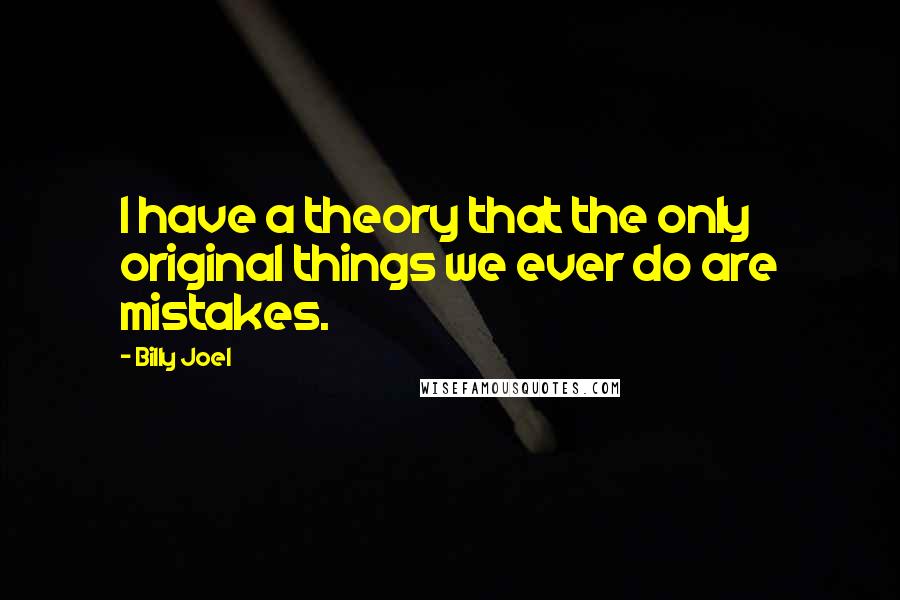 I have a theory that the only original things we ever do are mistakes.

- Billy Joel

WISEFAMOUSQUOTES.COM